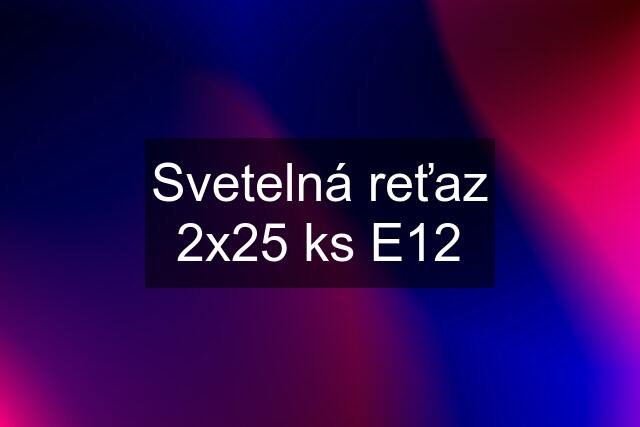 Svetelná reťaz 2x25 ks E12